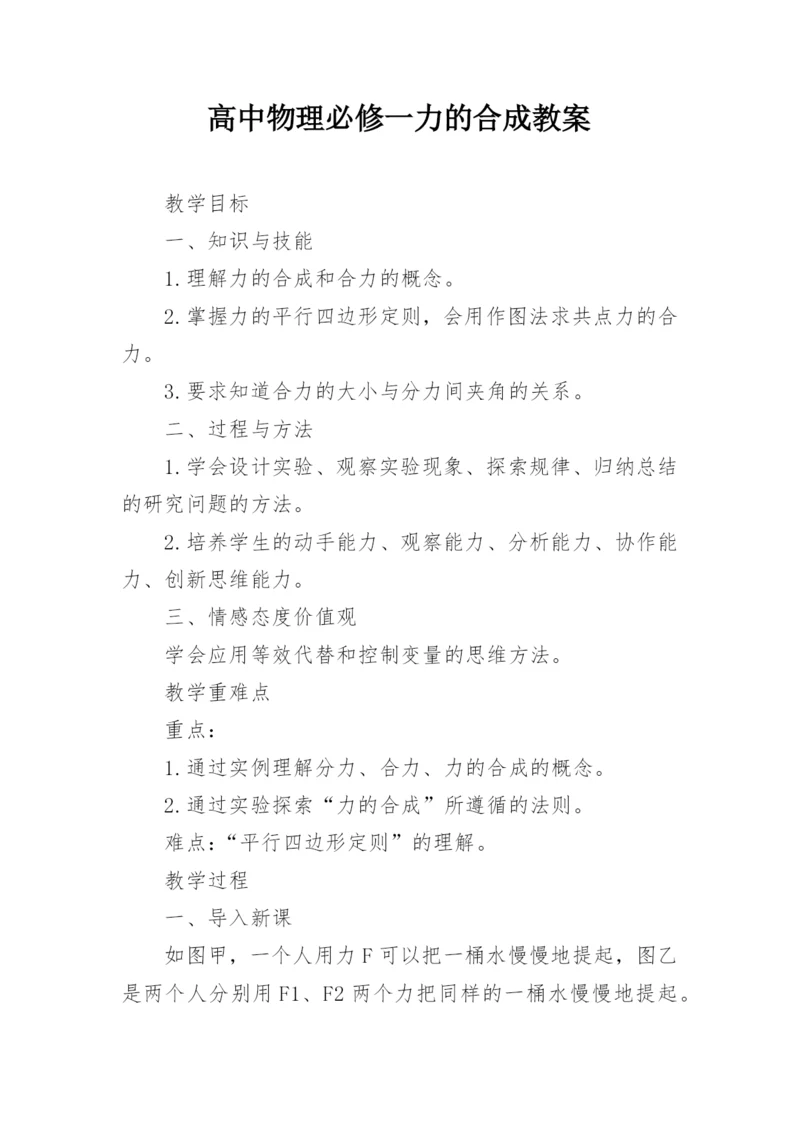 高中物理必修一力的合成教案

教学目标

一、知识与技能

1.理解力的合成和合力的概念。

2.掌握力的平行四边形定则，会用作图法求共点力的合力。

3.要求知道合力的大小与分力间夹角的关系。

二、过程与方法

1.学会设计实验、观察实验现象、探索规律、归纳总结的研究问题的方法。

2.培养学生的动手能力、观察能力、分析能力、协作能力、创新思维能力。

三、情感态度价值观

学会应用等效代替和控制变量的思维方法。

教学重难点

重点：

1.通过实例理解分力、合力、力的合成的概念。

2.通过实验探索“力的合成”所遵循的法则。

难点：“平行四边形定则”的理解。

教学过程

一、导入新课

如图甲，一个人用力 F 可以把一桶水慢慢地提起，图乙是两个人分别用 F1、F2 两个力把同样的一桶水慢慢地提起。